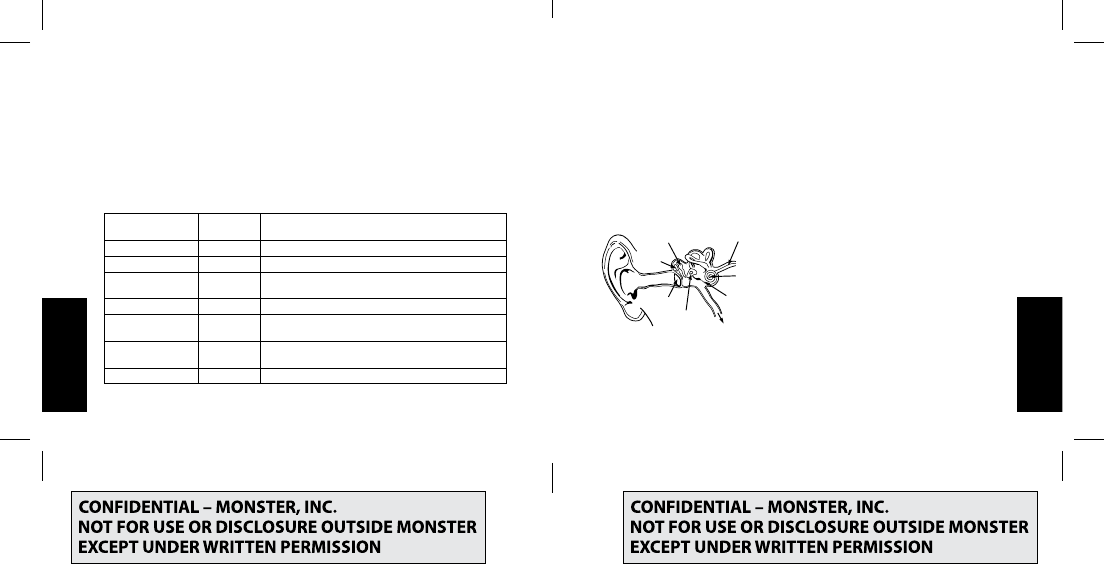 CONFIDENTIAL – MONSTER, INC.
NOT FOR USE OR DISCLOSURE OUTSIDE MONSTER
EXCEPT UNDER WRITTEN PERMISSION

CONFIDENTIAL – MONSTER, INC.
NOT FOR USE OR DISCLOSURE OUTSIDE MONSTER
EXCEPT UNDER WRITTEN PERMISSION